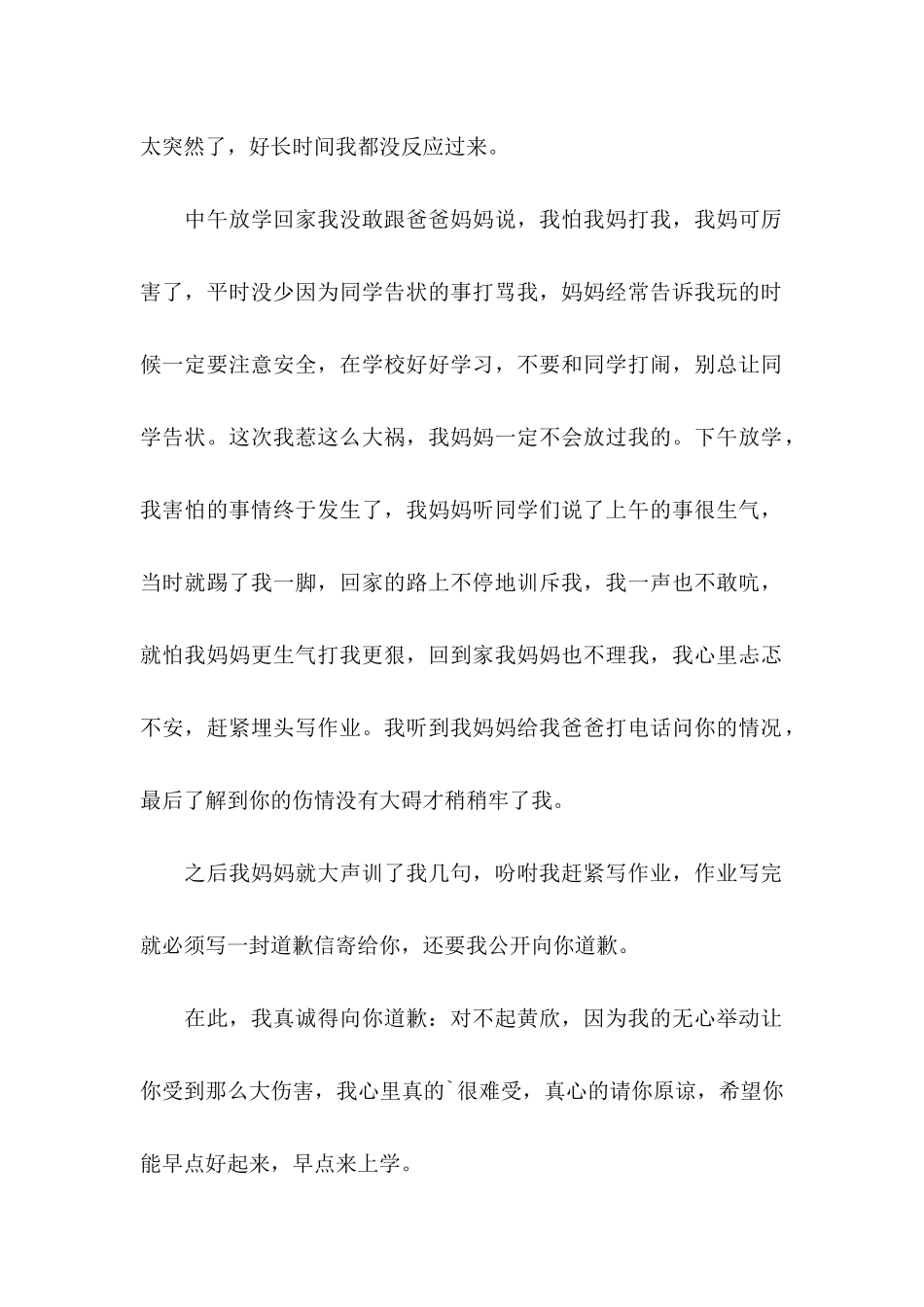 太突然了，好长时间我都没反应过来。

中午放学回家我没敢跟爸爸妈妈说，我怕我妈打我，我妈可厉害了，平时没少因为同学告状的事打骂我，妈妈经常告诉我玩的时候一定要注意安全，在学校好好学习，不要和同学打闹，别总让同学告状。这次我惹这么大祸，我妈妈一定不会放过我的。下午放学，我害怕的事情终于发生了，我妈妈听同学们说了上午的事很生气，当时就踢了我一脚，回家的路上不停地训斥我，我一声也不敢吭，就怕我妈妈更生气打我更狠，回到家我妈妈也不理我，我心里忐忑不安，赶紧埋头写作业。我听到我妈妈给我爸爸打电话问你的情况，最后了解到你的伤情没有大碍才稍稍牢了我。

之后我妈妈就大声训了我几句，吩咐我赶紧写作业，作业写完就必须写一封道歉信寄给你，还要我公开向你道歉。

在此，我真诚得向你道歉：对不起黄欣，因为我的无心举动让你受到那么大伤害，我心里真的`很难受，真心的请你原谅，希望你能早点好起来，早点来上学。